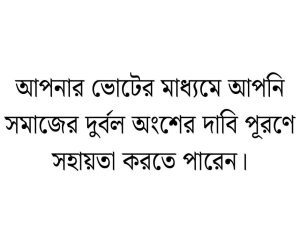 আপনার ভোটের মাধ্যমে আপনি সমাজের দুর্বল অংশের দাবি পূরণে সহায়তা করতে পারেন।